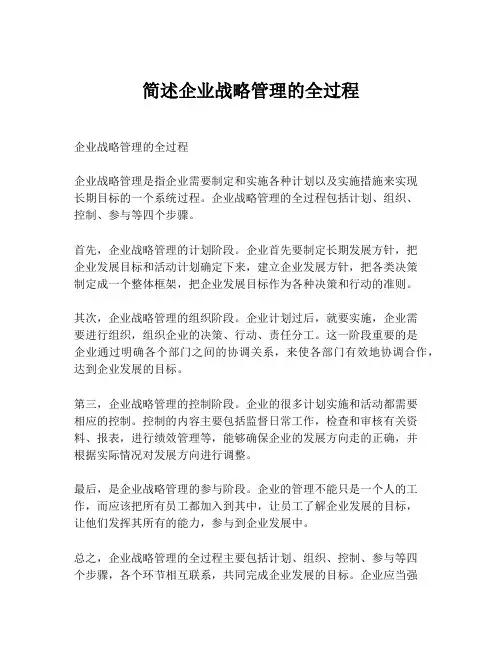 简述企业战略管理的全过程

企业战略管理的全过程

企业战略管理是指企业需要制定和实施各种计划以及实施措施来实现长期目标的一个系统过程。企业战略管理的全过程包括计划、组织、控制、参与等四个步骤。

首先，企业战略管理的计划阶段。企业首先要制定长期发展方针，把企业发展目标和活动计划确定下来，建立企业发展方针，把各类决策制定成一个整体框架，把企业发展目标作为各种决策和行动的准则。

其次，企业战略管理的组织阶段。企业计划过后，就要实施，企业需要进行组织，组织企业的决策、行动、责任分工。这一阶段重要的是企业通过明确各个部门之间的协调关系，来使各部门有效地协调合作，达到企业发展的目标。

第三，企业战略管理的控制阶段。企业的很多计划实施和活动都需要相应的控制。控制的内容主要包括监督日常工作，检查和审核有关资料、报表，进行绩效管理等，能够确保企业的发展方向走的正确，并根据实际情况对发展方向进行调整。

最后，是企业战略管理的参与阶段。企业的管理不能只是一个人的工作，而应该把所有员工都加入到其中，让员工了解企业发展的目标，让他们发挥其所有的能力，参与到企业发展中。

总之，企业战略管理的全过程主要包括计划、组织、控制、参与等四个步骤，各个环节相互联系，共同完成企业发展的目标。企业应当强